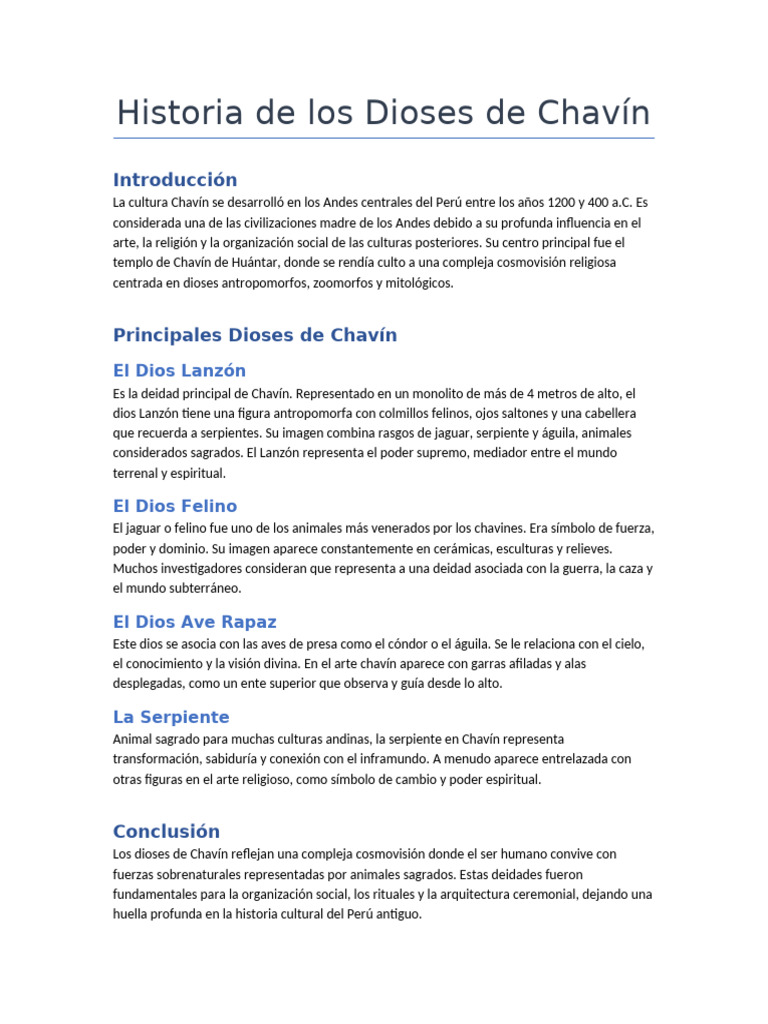 Historia de los Dioses de Chavín

Introducción

La cultura Chavín se desarrolló en los Andes centrales del Perú entre los años 1200 y 400 a.C. Es considerada una de las civilizaciones madre de los Andes debido a su profunda influencia en el arte, la religión y la organización social de las culturas posteriores. Su centro principal fue el templo de Chavín de Huántar, donde se rendía culto a una compleja cosmovisión religiosa centrada en dioses antropomorfos, zoomorfos y mitológicos.

Principales Dioses de Chavín

El Dios Lanzón

Es la deidad principal de Chavín. Representado en un monolito de más de 4 metros de alto, el dios Lanzón tiene una figura antropomorfa con colmillos felinos, ojos saltones y una cabellera que recuerda a serpientes. Su imagen combina rasgos de jaguar, serpiente y águila, animales considerados sagrados. El Lanzón representa el poder supremo, mediador entre el mundo terrenal y espiritual.

El Dios Felino

El jaguar o felino fue uno de los animales más venerados por los chavines. Era símbolo de fuerza, poder y dominio. Su imagen aparece constantemente en cerámicas, esculturas y relieves. Muchos investigadores consideran que representa a una deidad asociada con la guerra, la caza y el mundo subterráneo.

El Dios Ave Rapaz

Este dios se asocia con las aves de presa como el cóndor o el águila. Se le relaciona con el cielo, el conocimiento y la visión divina. En el arte chavín aparece con garras afiladas y alas desplegadas, como un ente superior que observa y guía desde lo alto.

La Serpiente

Animal sagrado para muchas culturas andinas, la serpiente en Chavín representa transformación, sabiduría y conexión con el inframundo. A menudo aparece entrelazada con otras figuras en el arte religioso, como símbolo de cambio y poder espiritual.

Conclusión

Los dioses de Chavín reflejan una compleja cosmovisión donde el ser humano convive con fuerzas sobrenaturales representadas por animales sagrados. Estas deidades fueron fundamentales para la organización social, los rituales y la arquitectura ceremonial, dejando una huella profunda en la historia cultural del Perú antiguo.